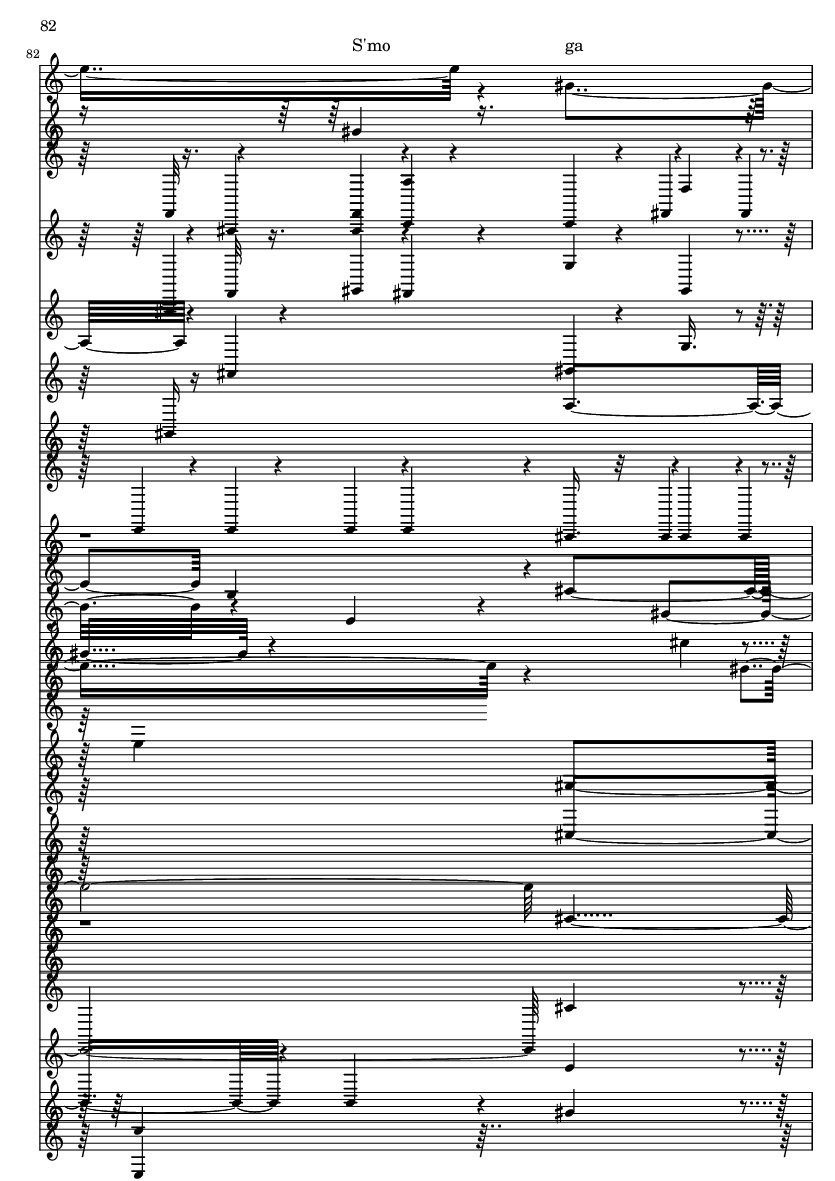 82

82

S'mo

ga